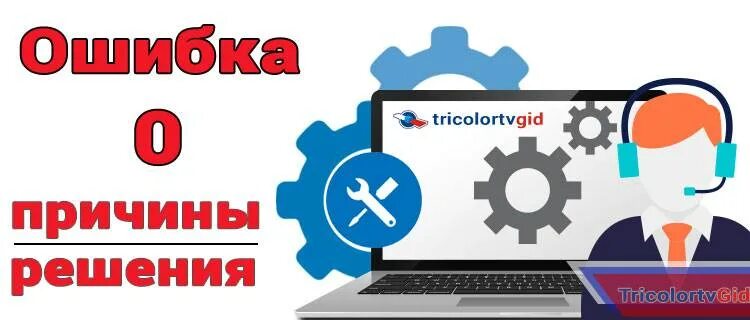 Ошибка
0
причины
решения

tricolortvgid

TricolortvGid